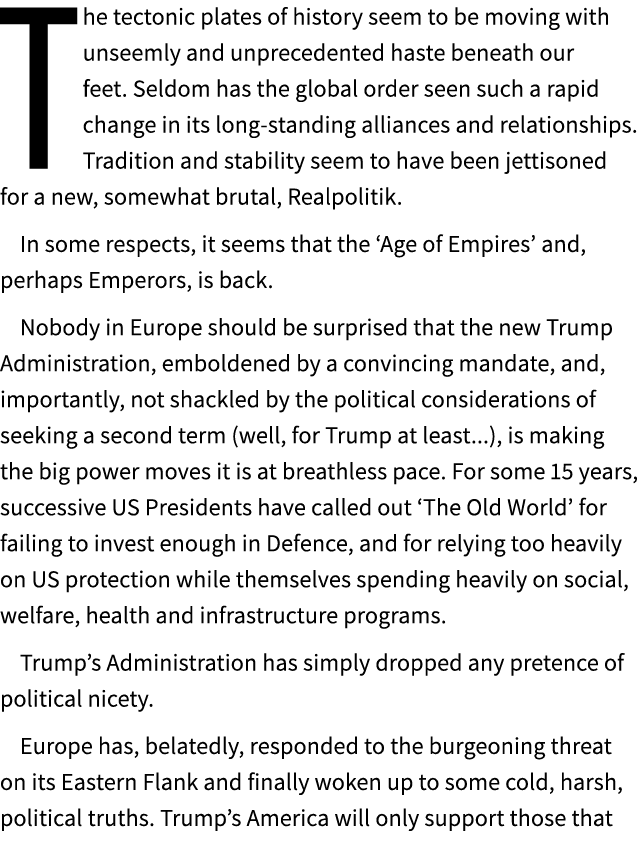 The tectonic plates of history seem to be moving with unseemly and unprecedented haste beneath our feet. Seldom has the global order seen such a rapid change in its long-standing alliances and relationships. Tradition and stability seem to have been jettisoned for a new, somewhat brutal, Realpolitik.

In some respects, it seems that the ‘Age of Empires’ and, perhaps Emperors, is back.

Nobody in Europe should be surprised that the new Trump Administration, emboldened by a convincing mandate, and, importantly, not shackled by the political considerations of seeking a second term (well, for Trump at least...), is making the big power moves it is at breathless pace. For some 15 years, successive US Presidents have called out ‘The Old World’ for failing to invest enough in Defence, and for relying too heavily on US protection while themselves spending heavily on social, welfare, health and infrastructure programs.

Trump’s Administration has simply dropped any pretence of political nicety.

Europe has, belatedly, responded to the burgeoning threat on its Eastern Flank and finally woken up to some cold, harsh, political truths. Trump’s America will only support those that